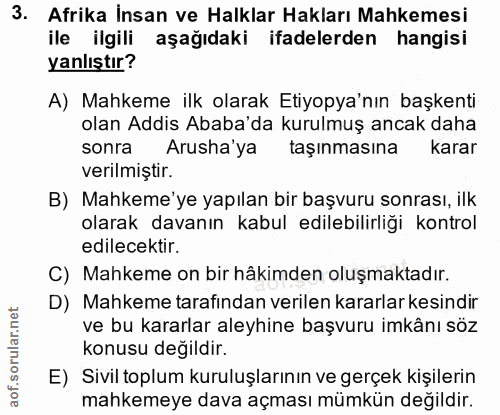 3. Afrika İnsan ve Halklar Hakları Mahkemesi ile ilgili aşağıdaki ifadelerden hangisi yanlıştır?

A) Mahkeme ilk olarak Etiyopya'nın başkenti olan Addis Ababa'da kurulmuş ancak daha sonra Arusha'ya taşınmasına karar verilmiştir.

B) Mahkeme'ye yapılan bir başvuru sonrası, ilk olarak davanın kabul edilebilirliği kontrol edilecektir.

C) Mahkeme on bir hâkimden oluşmaktadır.

D) Mahkeme tarafından verilen kararlar kesindir ve bu kararlar aleyhine başvuru imkânı söz konusu değildir.

E) Sivil toplum kuruluşlarının ve gerçek kişilerin mahkemeye dava açması mümkün değildir.

aof.sorular.net

aof.sorular.net